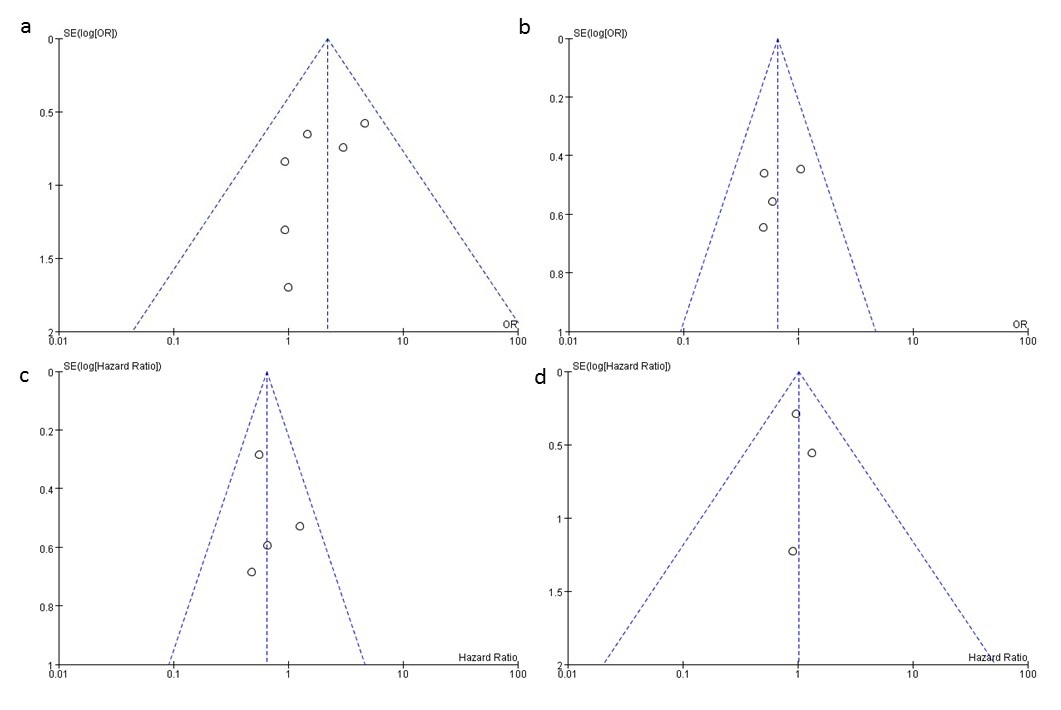 a
SE(log[OR])
0
0.5
1
1.5
2
0.01
0.1
1
10
100
OR

b
SE(log[OR])
0
0.2
0.4
0.6
0.8
1
0.01
0.1
1
10
100
OR

c
SE(log[Hazard Ratio])
0
0.2
0.4
0.6
0.8
1
0.01
0.1
1
10
100
Hazard Ratio

d
SE(log[Hazard Ratio])
0
0.5
1
1.5
2
0.01
0.1
1
10
100
Hazard Ratio